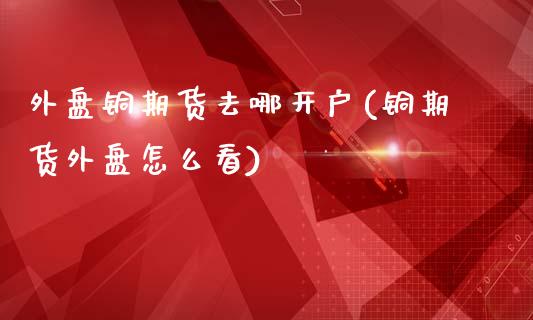 外盘铜期货去哪开户(铜期货外盘怎么看)